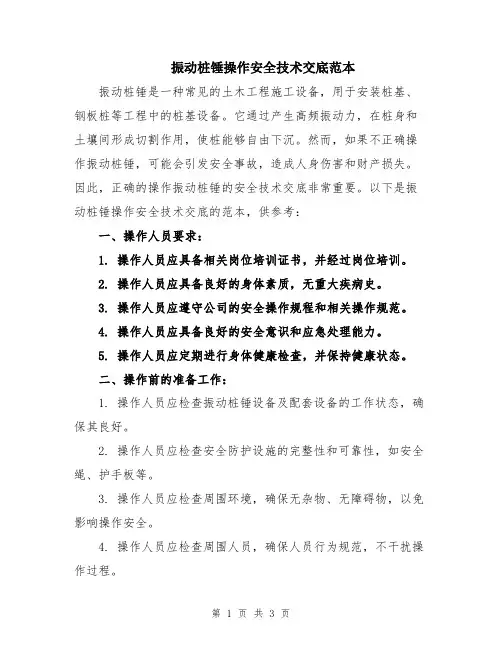 振动桩锤操作安全技术交底范本

振动桩锤是一种常见的土木工程施工设备，用于安装桩基、钢板桩等工程中的桩基设备。它通过产生高频振动力，在桩身和土壤间形成切割作用，使桩能够自由下沉。然而，如果不正确操作振动桩锤，可能会引发安全事故，造成人身伤害和财产损失。因此，正确的操作振动桩锤的安全技术交底非常重要。以下是振动桩锤操作安全技术交底的范本，供参考：

一、操作人员要求：

1. 操作人员应具备相关岗位培训证书，并经过岗位培训。

2. 操作人员应具备良好的身体素质，无重大疾病史。

3. 操作人员应遵守公司的安全操作规程和相关操作规范。

4. 操作人员应具备良好的安全意识和应急处理能力。

5. 操作人员应定期进行身体健康检查，并保持健康状态。

二、操作前的准备工作：

1. 操作人员应检查振动桩锤设备及配套设备的工作状态，确保其良好。

2. 操作人员应检查安全防护设施的完整性和可靠性，如安全绳、护手板等。

3. 操作人员应检查周围环境，确保无杂物、无障碍物，以免影响操作安全。

4. 操作人员应检查周围人员，确保人员行为规范，不干扰操作过程。

第 1 页 共 3 页